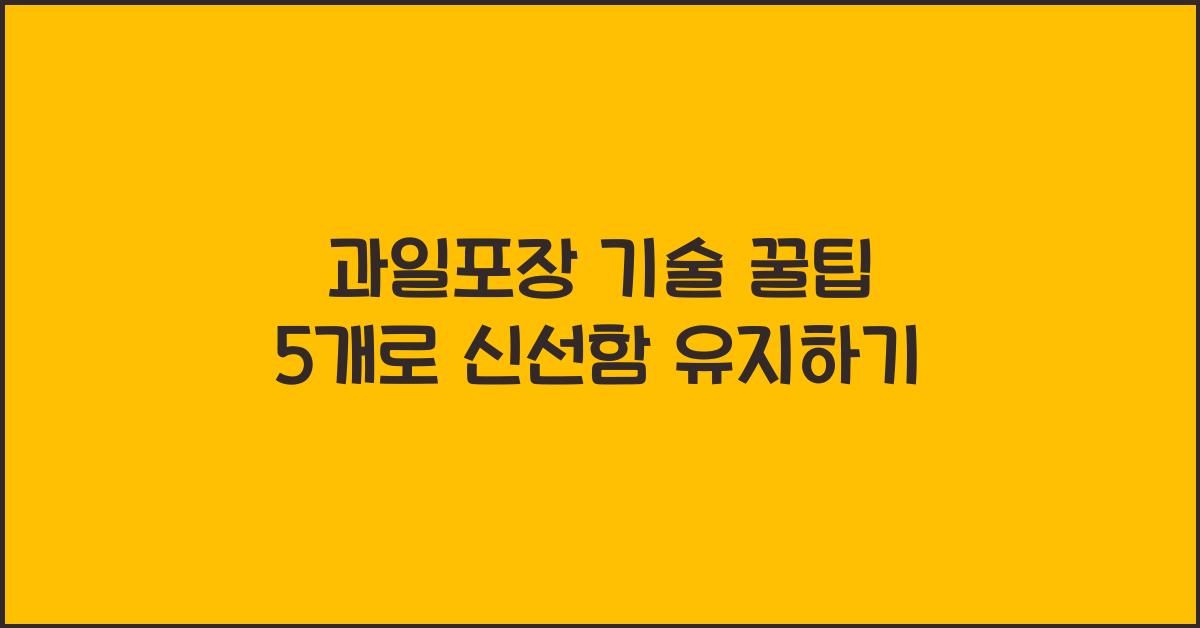 과일포장 기술 꿀팁
5개로 신선함 유지하기